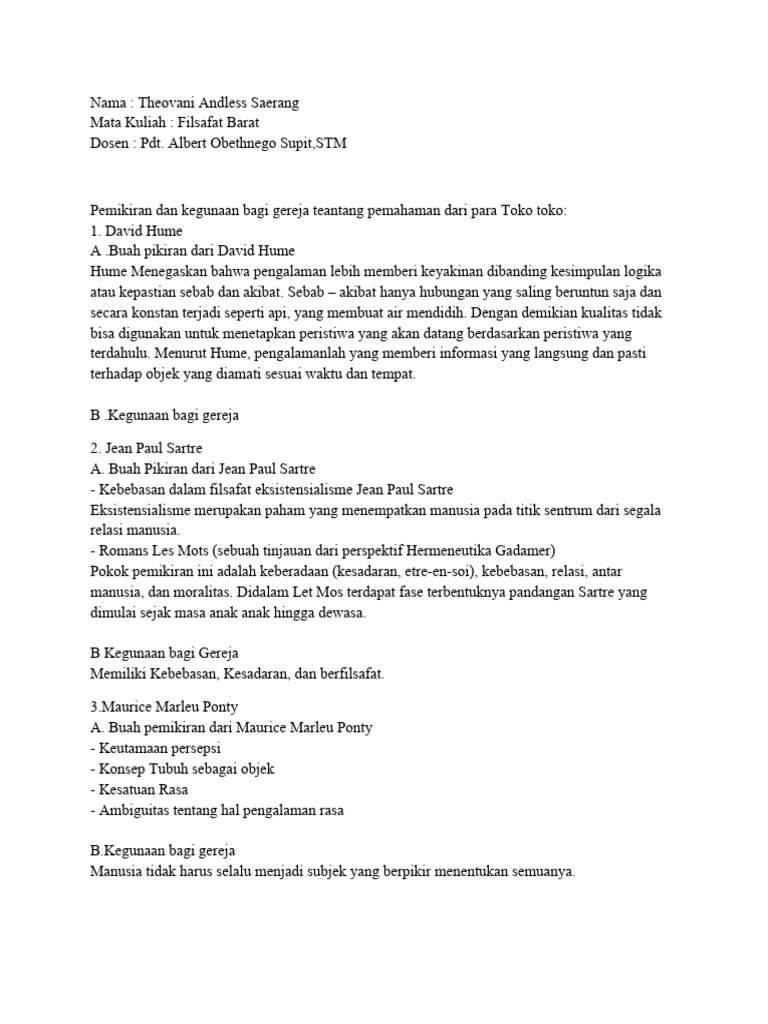 Nama : Theovani Andless Saerang
Mata Kuliah : Filsafat Barat
Dosen : Pdt. Albert Obethnego Supit,STM

Pemikiran dan kegunaan bagi gereja teantang pemahaman dari para Toko toko:
1. David Hume
A .Buah pikiran dari David Hume
Hume Menegaskan bahwa pengalaman lebih memberi keyakinan dibanding kesimpulan logika atau kepastian sebab dan akibat. Sebab – akibat hanya hubungan yang saling beruntun saja dan secara konstan terjadi seperti api, yang membuat air mendidih. Dengan demikian kualitas tidak bisa digunakan untuk menetapkan peristiwa yang akan datang berdasarkan peristiwa yang terdahulu. Menurut Hume, pengalamanlah yang memberi informasi yang langsung dan pasti terhadap objek yang diamati sesuai waktu dan tempat.

B .Kegunaan bagi gereja

2. Jean Paul Sartre
A. Buah Pikiran dari Jean Paul Sartre
- Kebebasan dalam filsafat eksistensialisme Jean Paul Sartre
Eksistensialisme merupakan paham yang menempatkan manusia pada titik sentrum dari segala relasi manusia.
- Romans Les Mots (sebuah tinjauan dari perspektif Hermeneutika Gadamer)
Pokok pemikiran ini adalah keberadaan (kesadaran, etre-en-soi), kebebasan, relasi, antar manusia, dan moralitas. Didalam Let Mos terdapat fase terbentuknya pandangan Sartre yang dimulai sejak masa anak anak hingga dewasa.

B Kegunaan bagi Gereja
Memiliki Kebebasan, Kesadaran, dan berfilsafat.

3.Maurice Marleu Ponty
A. Buah pemikiran dari Maurice Marleu Ponty
- Keutamaan persepsi
- Konsep Tubuh sebagai objek
- Kesatuan Rasa
- Ambiguitas tentang hal pengalaman rasa

B.Kegunaan bagi gereja
Manusia tidak harus selalu menjadi subjek yang berpikir menentukan semuanya.